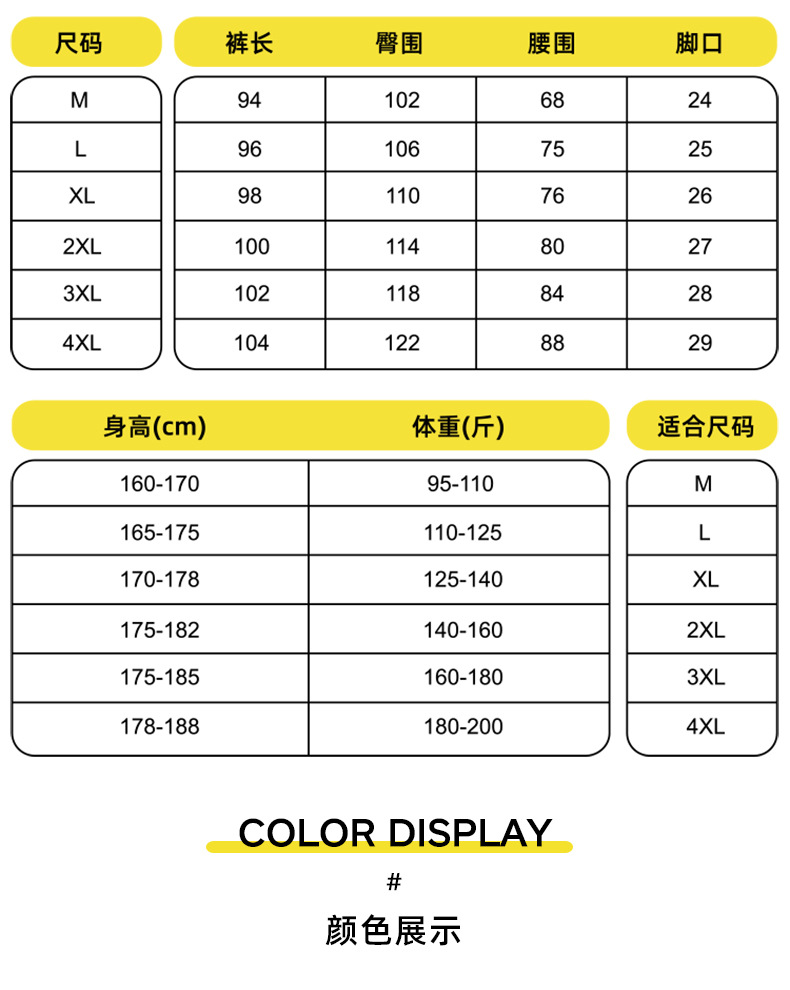 | 尺码 | 裤长 | 臀围 | 腰围 | 脚口 |
|---|---|---|---|---|
| M | 94 | 102 | 68 | 24 |
| L | 96 | 106 | 75 | 25 |
| XL | 98 | 110 | 76 | 26 |
| 2XL | 100 | 114 | 80 | 27 |
| 3XL | 102 | 118 | 84 | 28 |
| 4XL | 104 | 122 | 88 | 29 |

| 身高(cm) | 体重(斤) | 适合尺码 |
|---|---|---|
| 160-170 | 95-110 | M |
| 165-175 | 110-125 | L |
| 170-178 | 125-140 | XL |
| 175-182 | 140-160 | 2XL |
| 175-185 | 160-180 | 3XL |
| 178-188 | 180-200 | 4XL |

COLOR DISPLAY

#

颜色展示